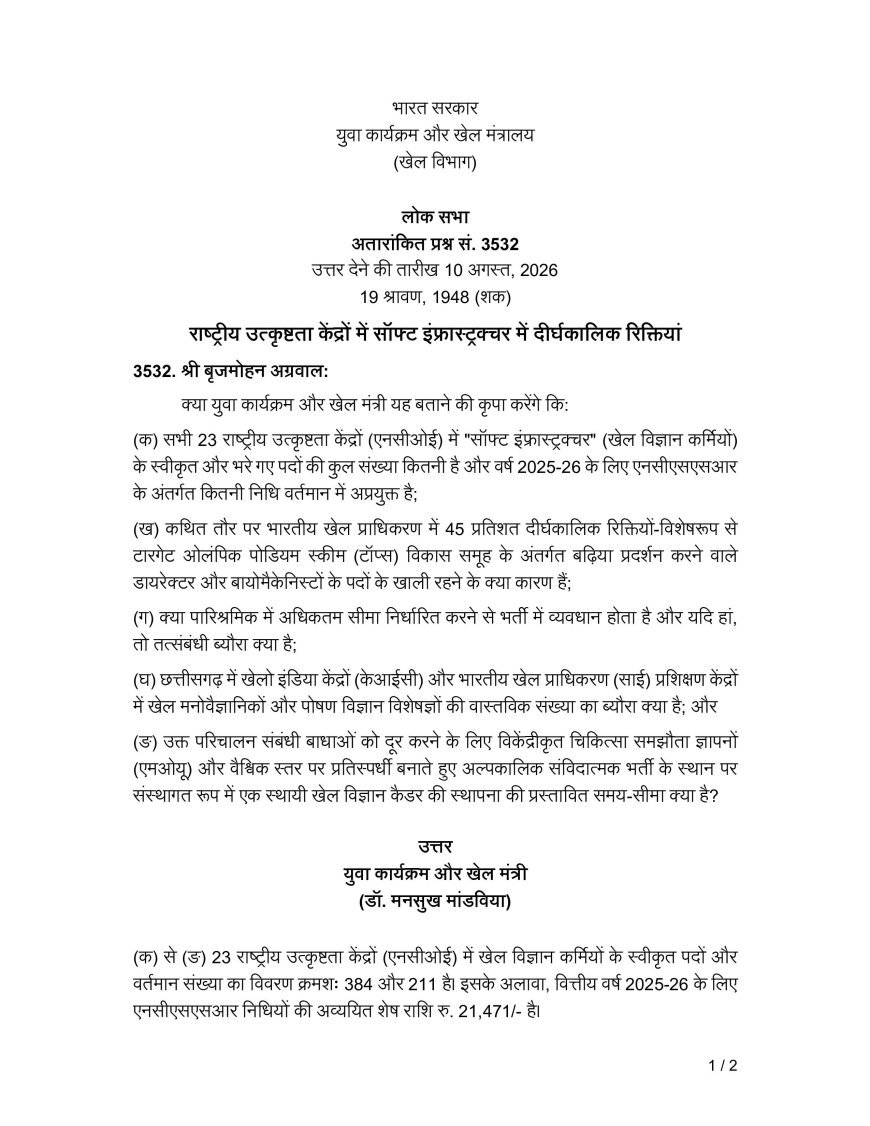 भारत सरकार
युवा कार्यक्रम और खेल मंत्रालय
(खेल विभाग)

लोक सभा
अतारांकित प्रश्न सं. 3532
उत्तर देने की तारीख 10 अगस्त, 2026
19 श्रावण, 1948 (शक)

राष्ट्रीय उत्कृष्टता केंद्रों में सॉफ्ट इंफ्रास्ट्रक्चर में दीर्घकालिक रिक्तियां

3532. श्री बृजमोहन अग्रवाल:

क्या युवा कार्यक्रम और खेल मंत्री यह बताने की कृपा करेंगे कि:

(क) सभी 23 राष्ट्रीय उत्कृष्टता केंद्रों (एनसीओई) में "सॉफ्ट इंफ्रास्ट्रक्चर" (खेल विज्ञान कर्मियों) के स्वीकृत और भरे गए पदों की कुल संख्या कितनी है और वर्ष 2025-26 के लिए एनसीएसएसआर के अंतर्गत कितनी निधि वर्तमान में अप्रयुक्त है;

(ख) कथित तौर पर भारतीय खेल प्राधिकरण में 45 प्रतिशत दीर्घकालिक रिक्तियों-विशेषरूप से टारगेट ओलंपिक पोडियम स्कीम (टॉप्स) विकास समूह के अंतर्गत बढ़िया प्रदर्शन करने वाले डायरेक्टर और बायोमैकेनिस्टों के पदों के खाली रहने के क्या कारण हैं;

(ग) क्या पारिश्रमिक में अधिकतम सीमा निर्धारित करने से भर्ती में व्यवधान होता है और यदि हां, तो तत्संबंधी ब्यौरा क्या है;

(घ) छत्तीसगढ़ में खेलो इंडिया केंद्रों (केआईसी) और भारतीय खेल प्राधिकरण (साई) प्रशिक्षण केंद्रों में खेल मनोवैज्ञानिकों और पोषण विज्ञान विशेषज्ञों की वास्तविक संख्या का ब्यौरा क्या है; और

(ङ) उक्त परिचालन संबंधी बाधाओं को दूर करने के लिए विकेंद्रीकृत चिकित्सा समझौता ज्ञापनों (एमओयू) और वैश्विक स्तर पर प्रतिस्पर्धी बनाते हुए अल्पकालिक संविदात्मक भर्ती के स्थान पर संस्थागत रूप में एक स्थायी खेल विज्ञान कैडर की स्थापना की प्रस्तावित समय-सीमा क्या है?

उत्तर
युवा कार्यक्रम और खेल मंत्री
(डॉ. मनसुख मांडविया)

(क) से (ङ) 23 राष्ट्रीय उत्कृष्टता केंद्रों (एनसीओई) में खेल विज्ञान कर्मियों के स्वीकृत पदों और वर्तमान संख्या का विवरण क्रमशः 384 और 211 है। इसके अलावा, वित्तीय वर्ष 2025-26 के लिए एनसीएसएसआर निधियों की अव्ययित शेष राशि रु. 21,471/- है।

1 / 2